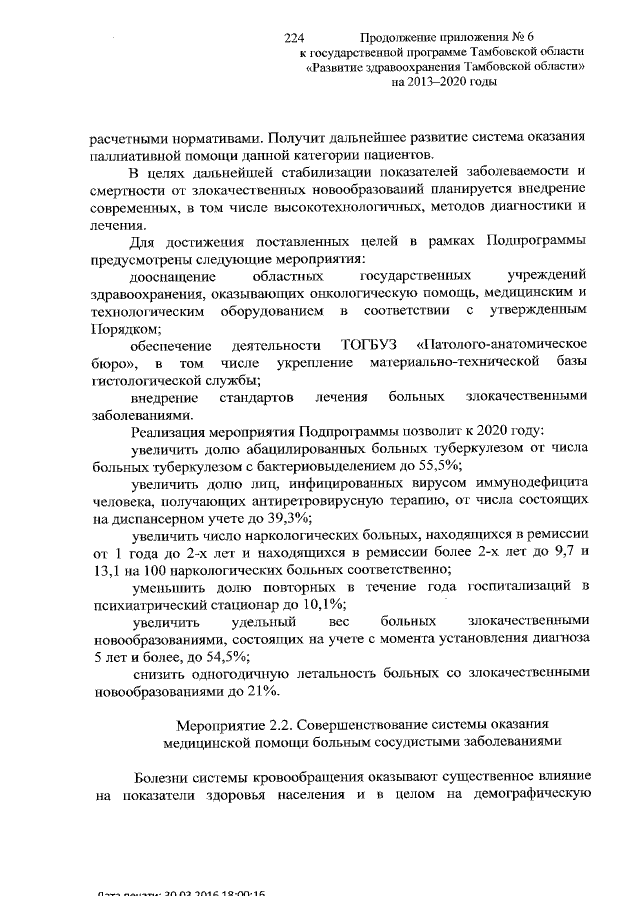 224 Продолжение приложения № 6
к государственной программе Тамбовской области
«Развитие здравоохранения Тамбовской области»
на 2013–2020 годы

расчетными нормативами. Получит дальнейшее развитие система оказания паллиативной помощи данной категории пациентов.

В целях дальнейшей стабилизации показателей заболеваемости и смертности от злокачественных новообразований планируется внедрение современных, в том числе высокотехнологичных, методов диагностики и лечения.

Для достижения поставленных целей в рамках Подпрограммы предусмотрены следующие мероприятия:

дооснащение областных государственных учреждений здравоохранения, оказывающих онкологическую помощь, медицинским и технологическим оборудованием в соответствии с утвержденным Порядком;

обеспечение деятельности ТОГБУЗ «Патолого-анатомическое бюро», в том числе укрепление материально-технической базы гистологической службы;

внедрение стандартов лечения больных злокачественными заболеваниями.

Реализация мероприятия Подпрограммы позволит к 2020 году:

увеличить долю абацилированных больных туберкулезом от числа больных туберкулезом с бактериовыделением до 55,5%;

увеличить долю лиц, инфицированных вирусом иммунодефицита человека, получающих антиретровирусную терапию, от числа состоящих на диспансерном учете до 39,3%;

увеличить число наркологических больных, находящихся в ремиссии от 1 года до 2-х лет и находящихся в ремиссии более 2-х лет до 9,7 и 13,1 на 100 наркологических больных соответственно;

уменьшить долю повторных в течение года госпитализаций в психиатрический стационар до 10,1%;

увеличить удельный вес больных злокачественными новообразованиями, состоящих на учете с момента установления диагноза 5 лет и более, до 54,5%;

снизить одногодичную летальность больных со злокачественными новообразованиями до 21%.

Мероприятие 2.2. Совершенствование системы оказания медицинской помощи больным сосудистыми заболеваниями

Болезни системы кровообращения оказывают существенное влияние на показатели здоровья населения и в целом на демографическую

Дата печати: 30.03.2016 18:00:15